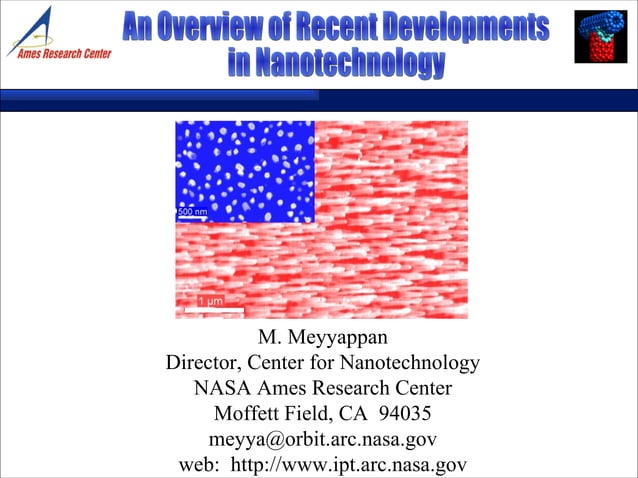 Ames Research Center

An Overview of Recent Developments in Nanotechnology

500 nm

1 µm

M. Meyyappan
Director, Center for Nanotechnology
NASA Ames Research Center
Moffett Field, CA 94035
meyya@orbit.arc.nasa.gov
web: http://www.ipt.arc.nasa.gov